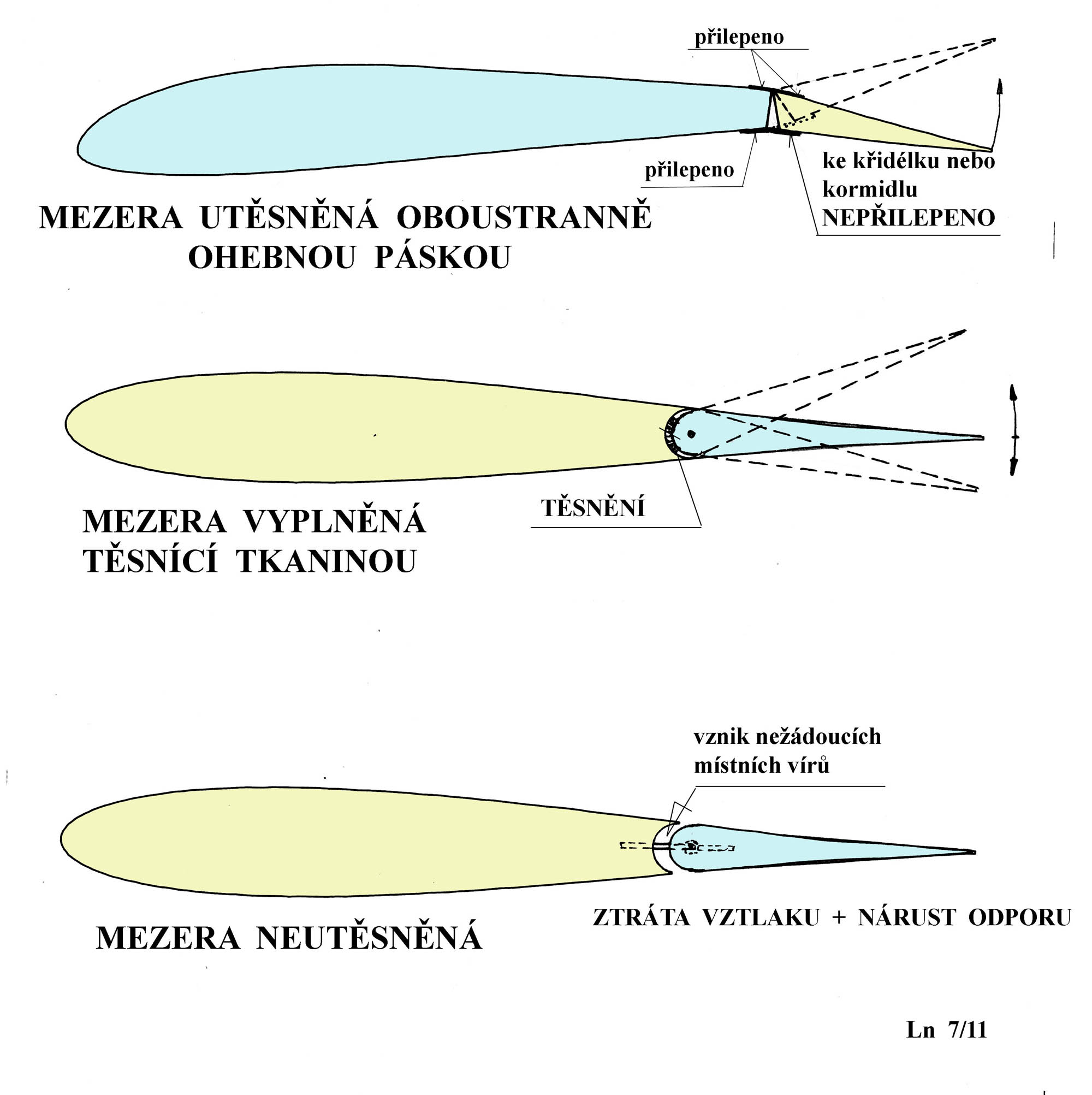 přilepeno

přilepeno

ke křidélku nebo kormidlu
NEPŘILEPENO

MEZERA UTĚSNĚNÁ OBOUSTRANNĚ OHEBNOU PÁSKOU

TĚSNĚNÍ

MEZERA VYPLNĚNÁ TĚSNÍCÍ TKANINOU

vznik nežádoucích místních vírů

ZTRÁTA VZTLAKU + NÁRUST ODPORU

MEZERA NEUTĚSNĚNÁ

Ln 7/11